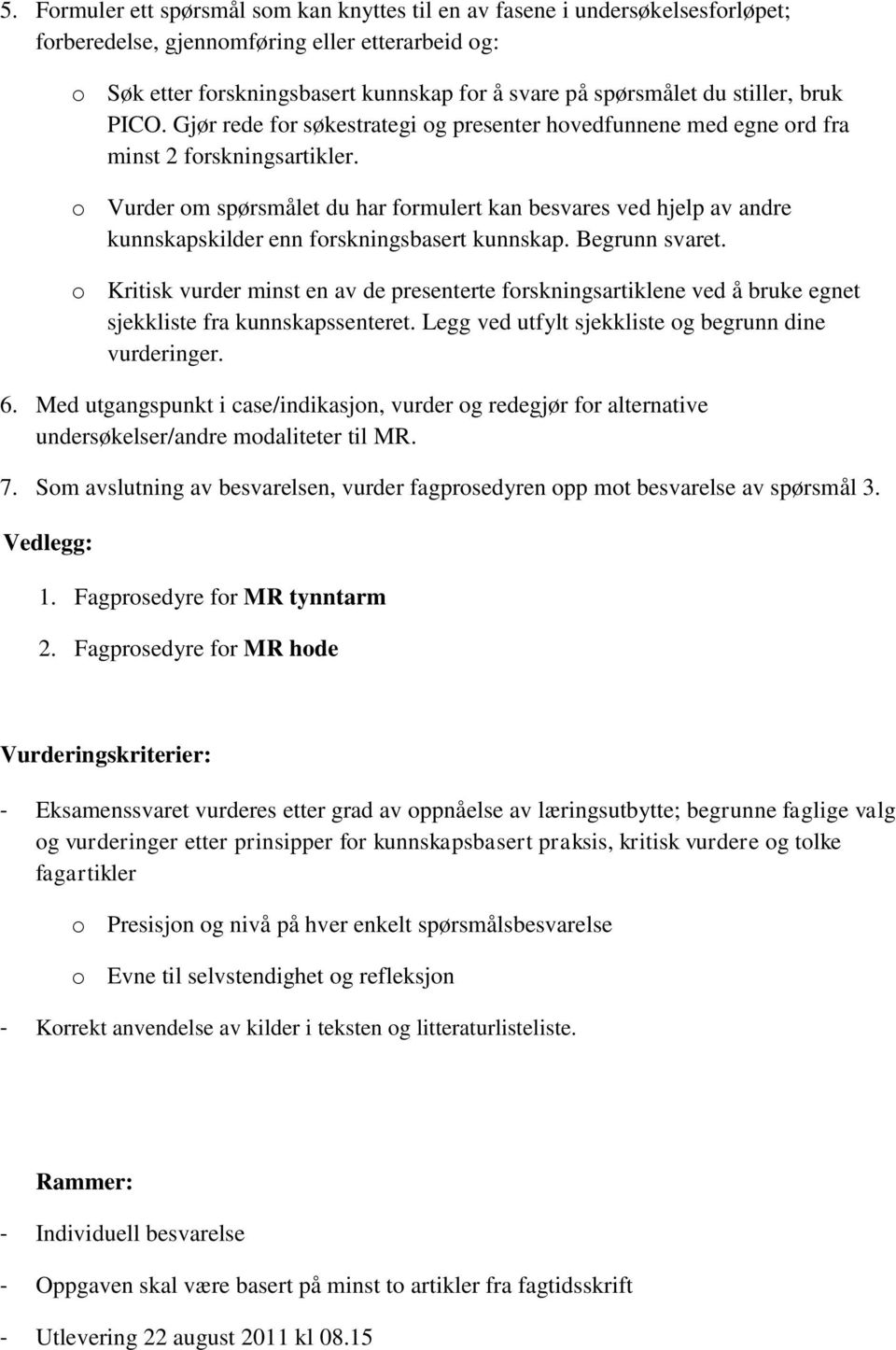 5. Formuler ett spørsmål som kan knyttes til en av fasene i undersøkelsesforløpet; forberedelse, gjennomføring eller etterarbeid og:

o Søk etter forskningsbasert kunnskap for å svare på spørsmålet du stiller, bruk PICO. Gjør rede for søkestrategi og presenter hovedfunnene med egne ord fra minst 2 forskningsartikler.

o Vurder om spørsmålet du har formulert kan besvares ved hjelp av andre kunnskapskilder enn forskningsbasert kunnskap. Begrunn svaret.

o Kritisk vurder minst en av de presenterte forskningsartiklene ved å bruke egnet sjekkliste fra kunnskapssenteret. Legg ved utfylt sjekkliste og begrunn dine vurderinger.

6. Med utgangspunkt i case/indikasjon, vurder og redegjør for alternative undersøkelser/andre modaliteter til MR.

7. Som avslutning av besvarelsen, vurder fagprosedyren opp mot besvarelse av spørsmål 3.

Vedlegg:

1. Fagprosedyre for MR tynntarm

2. Fagprosedyre for MR hode

Vurderingskriterier:

- Eksamenssvaret vurderes etter grad av oppnåelse av læringsutbytte; begrunne faglige valg og vurderinger etter prinsipper for kunnskapsbasert praksis, kritisk vurdere og tolke fagartikler

o Presisjon og nivå på hver enkelt spørsmålsbesvarelse

o Evne til selvstendighet og refleksjon

- Korrekt anvendelse av kilder i teksten og litteraturlisteliste.

Rammer:

- Individuell besvarelse

- Oppgaven skal være basert på minst to artikler fra fagtidsskrift

- Utlevering 22 august 2011 kl 08.15